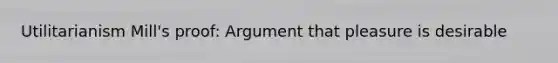 Utilitarianism Mill's proof: Argument that pleasure is desirable